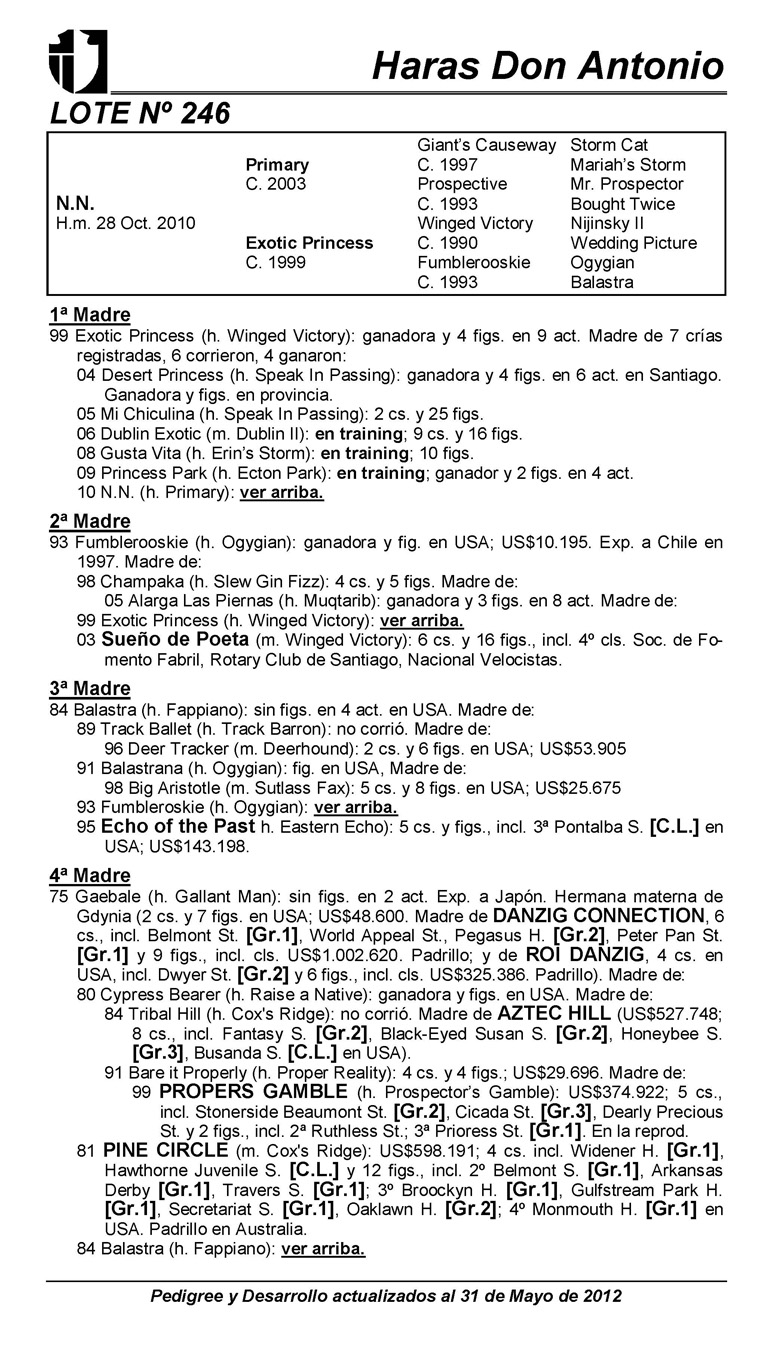 Haras Don Antonio

LOTE Nº 246

| | | | |
|---|---|---|---|
| | | Giant's Causeway | Storm Cat |
| | Primary | C. 1997 | Mariah's Storm |
| | C. 2003 | Prospective | Mr. Prospector |
| N.N. | | C. 1993 | Bought Twice |
| H.m. 28 Oct. 2010 | | Winged Victory | Nijinsky II |
| | Exotic Princess | C. 1990 | Wedding Picture |
| | C. 1999 | Fumblerooskie | Ogygian |
| | | C. 1993 | Balastra |

1ª Madre
99 Exotic Princess (h. Winged Victory): ganadora y 4 figs. en 9 act. Madre de 7 crías registradas, 6 corrieron, 4 ganaron:
04 Desert Princess (h. Speak In Passing): ganadora y 4 figs. en 6 act. en Santiago. Ganadora y figs. en provincia.
05 Mi Chiculina (h. Speak In Passing): 2 cs. y 25 figs.
06 Dublin Exotic (m. Dublin II): en training; 9 cs. y 16 figs.
08 Gusta Vita (h. Erin's Storm): en training; 10 figs.
09 Princess Park (h. Ecton Park): en training; ganador y 2 figs. en 4 act.
10 N.N. (h. Primary): ver arriba.

2ª Madre
93 Fumblerooskie (h. Ogygian): ganadora y fig. en USA; US$10.195. Exp. a Chile en 1997. Madre de:
98 Champaka (h. Slew Gin Fizz): 4 cs. y 5 figs. Madre de:
05 Alarga Las Piernas (h. Muqtarib): ganadora y 3 figs. en 8 act. Madre de:
99 Exotic Princess (h. Winged Victory): ver arriba.
03 Sueño de Poeta (m. Winged Victory): 6 cs. y 16 figs., incl. 4º cls. Soc. de Fomento Fabril, Rotary Club de Santiago, Nacional Velocistas.

3ª Madre
84 Balastra (h. Fappiano): sin figs. en 4 act. en USA. Madre de:
89 Track Ballet (h. Track Barron): no corrió. Madre de:
96 Deer Tracker (m. Deerhound): 2 cs. y 6 figs. en USA; US$53.905
91 Balastrana (h. Ogygian): fig. en USA, Madre de:
98 Big Aristotle (m. Sutlass Fax): 5 cs. y 8 figs. en USA; US$25.675
93 Fumbleroskie (h. Ogygian): ver arriba.
95 Echo of the Past h. Eastern Echo): 5 cs. y figs., incl. 3ª Pontalba S. [C.L.] en USA; US$143.198.

4ª Madre
75 Gaebale (h. Gallant Man): sin figs. en 2 act. Exp. a Japón. Hermana materna de Gdynia (2 cs. y 7 figs. en USA; US$48.600. Madre de DANZIG CONNECTION, 6 cs., incl. Belmont St. [Gr.1], World Appeal St., Pegasus H. [Gr.2], Peter Pan St. [Gr.1] y 9 figs., incl. cls. US$1.002.620. Padrillo; y de ROI DANZIG, 4 cs. en USA, incl. Dwyer St. [Gr.2] y 6 figs., incl. cls. US$325.386. Padrillo). Madre de:
80 Cypress Bearer (h. Raise a Native): ganadora y figs. en USA. Madre de:
84 Tribal Hill (h. Cox's Ridge): no corrió. Madre de AZTEC HILL (US$527.748; 8 cs., incl. Fantasy S. [Gr.2], Black-Eyed Susan S. [Gr.2], Honeybee S. [Gr.3], Busanda S. [C.L.] en USA).
91 Bare it Properly (h. Proper Reality): 4 cs. y 4 figs.; US$29.696. Madre de:
99 PROPERS GAMBLE (h. Prospector's Gamble): US$374.922; 5 cs., incl. Stonerside Beaumont St. [Gr.2], Cicada St. [Gr.3], Dearly Precious St. y 2 figs., incl. 2ª Ruthless St.; 3ª Prioress St. [Gr.1]. En la reprod.
81 PINE CIRCLE (m. Cox's Ridge): US$598.191; 4 cs. incl. Widener H. [Gr.1], Hawthorne Juvenile S. [C.L.] y 12 figs., incl. 2º Belmont S. [Gr.1], Arkansas Derby [Gr.1], Travers S. [Gr.1]; 3º Broockyn H. [Gr.1], Gulfstream Park H. [Gr.1], Secretariat S. [Gr.1], Oaklawn H. [Gr.2]; 4º Monmouth H. [Gr.1] en USA. Padrillo en Australia.
84 Balastra (h. Fappiano): ver arriba.

Pedigree y Desarrollo actualizados al 31 de Mayo de 2012